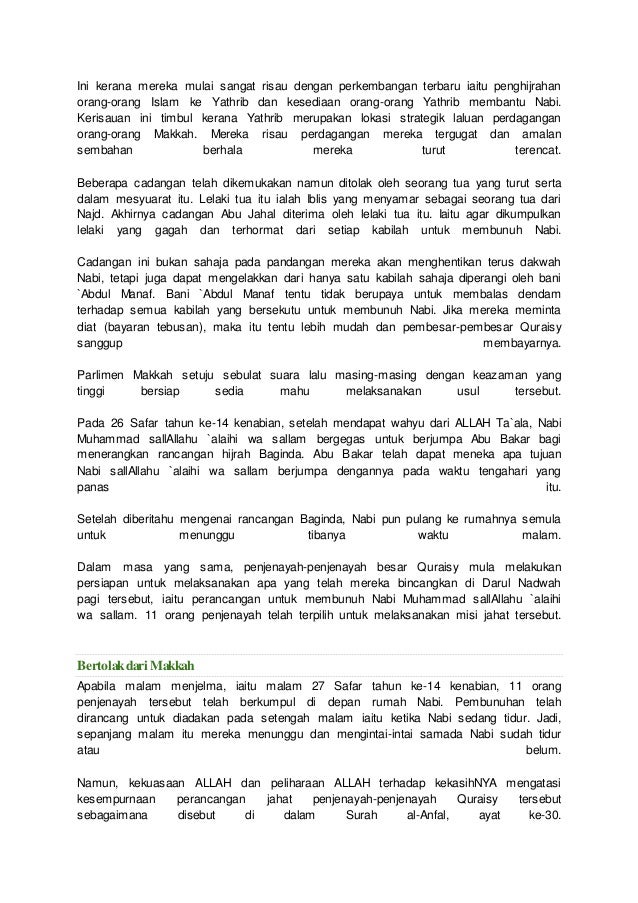 Ini kerana mereka mulai sangat risau dengan perkembangan terbaru iaitu penghijrahan orang-orang Islam ke Yathrib dan kesediaan orang-orang Yathrib membantu Nabi. Kerisauan ini timbul kerana Yathrib merupakan lokasi strategik laluan perdagangan orang-orang Makkah. Mereka risau perdagangan mereka tergugat dan amalan sembahan berhala mereka turut terencat.

Beberapa cadangan telah dikemukakan namun ditolak oleh seorang tua yang turut serta dalam mesyuarat itu. Lelaki tua itu ialah Iblis yang menyamar sebagai seorang tua dari Najd. Akhirnya cadangan Abu Jahal diterima oleh lelaki tua itu. Iaitu agar dikumpulkan lelaki yang gagah dan terhormat dari setiap kabilah untuk membunuh Nabi.

Cadangan ini bukan sahaja pada pandangan mereka akan menghentikan terus dakwah Nabi, tetapi juga dapat mengelakkan dari hanya satu kabilah sahaja diperangi oleh bani `Abdul Manaf. Bani `Abdul Manaf tentu tidak berupaya untuk membalas dendam terhadap semua kabilah yang bersekutu untuk membunuh Nabi. Jika mereka meminta diat (bayaran tebusan), maka itu tentu lebih mudah dan pembesar-pembesar Quraisy sanggup membayarnya.

Parlimen Makkah setuju sebulat suara lalu masing-masing dengan keazaman yang tinggi bersiap sedia mahu melaksanakan usul tersebut.

Pada 26 Safar tahun ke-14 kenabian, setelah mendapat wahyu dari ALLAH Ta`ala, Nabi Muhammad sallAllahu `alaihi wa sallam bergegas untuk berjumpa Abu Bakar bagi menerangkan rancangan hijrah Baginda. Abu Bakar telah dapat meneka apa tujuan Nabi sallAllahu `alaihi wa sallam berjumpa dengannya pada waktu tengahari yang panas itu.

Setelah diberitahu mengenai rancangan Baginda, Nabi pun pulang ke rumahnya semula untuk menunggu tibanya waktu malam.

Dalam masa yang sama, penjenayah-penjenayah besar Quraisy mula melakukan persiapan untuk melaksanakan apa yang telah mereka bincangkan di Darul Nadwah pagi tersebut, iaitu perancangan untuk membunuh Nabi Muhammad sallAllahu `alaihi wa sallam. 11 orang penjenayah telah terpilih untuk melaksanakan misi jahat tersebut.

Bertolak dari Makkah

Apabila malam menjelma, iaitu malam 27 Safar tahun ke-14 kenabian, 11 orang penjenayah tersebut telah berkumpul di depan rumah Nabi. Pembunuhan telah dirancang untuk diadakan pada setengah malam iaitu ketika Nabi sedang tidur. Jadi, sepanjang malam itu mereka menunggu dan mengintai-intai samada Nabi sudah tidur atau belum.

Namun, kekuasaan ALLAH dan peliharaan ALLAH terhadap kekasihNYA mengatasi kesempurnaan perancangan jahat penjenayah-penjenayah Quraisy tersebut sebagaimana disebut di dalam Surah al-Anfal, ayat ke-30.